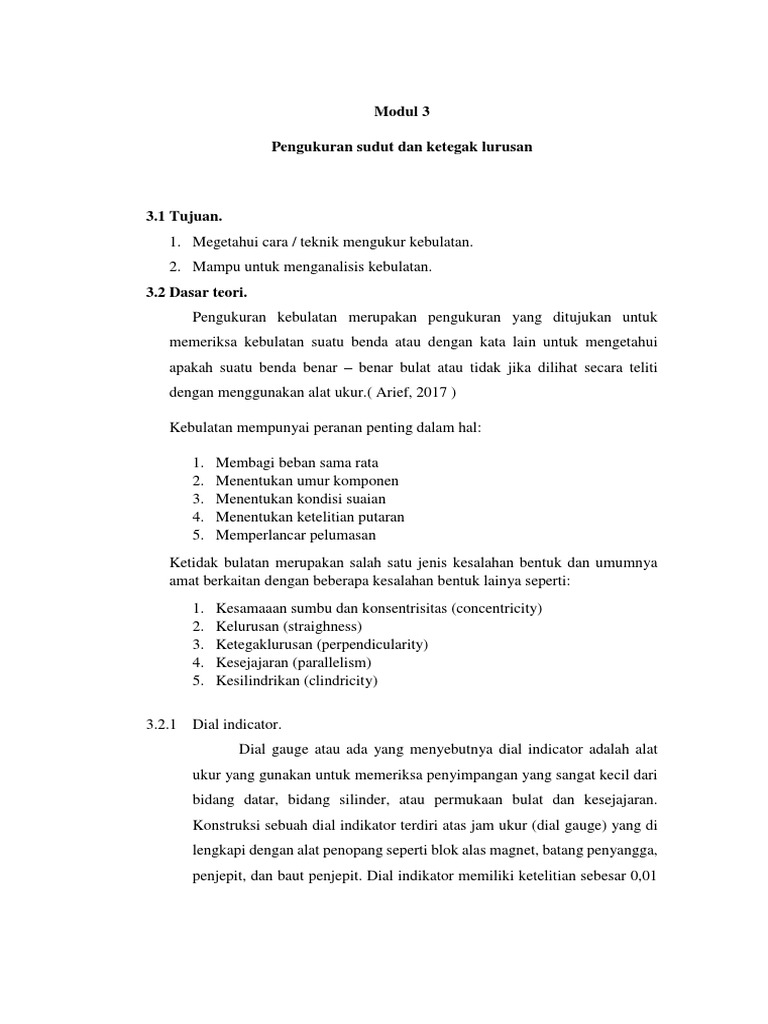 Modul 3

Pengukuran sudut dan ketegak lurusan

3.1 Tujuan.

1. Megetahui cara / teknik mengukur kebulatan.
2. Mampu untuk menganalisis kebulatan.

3.2 Dasar teori.

Pengukuran kebulatan merupakan pengukuran yang ditujukan untuk memeriksa kebulatan suatu benda atau dengan kata lain untuk mengetahui apakah suatu benda benar – benar bulat atau tidak jika dilihat secara teliti dengan menggunakan alat ukur.( Arief, 2017 )

Kebulatan mempunyai peranan penting dalam hal:

1. Membagi beban sama rata
2. Menentukan umur komponen
3. Menentukan kondisi suaian
4. Menentukan ketelitian putaran
5. Memperlancar pelumasan

Ketidak bulatan merupakan salah satu jenis kesalahan bentuk dan umumnya amat berkaitan dengan beberapa kesalahan bentuk lainya seperti:

1. Kesamaaan sumbu dan konsentrisitas (concentricity)
2. Kelurusan (straighness)
3. Ketegaklurusan (perpendicularity)
4. Kesejajaran (parallelism)
5. Kesilindrikan (clindricity)

3.2.1 Dial indicator.

Dial gauge atau ada yang menyebutnya dial indicator adalah alat ukur yang gunakan untuk memeriksa penyimpangan yang sangat kecil dari bidang datar, bidang silinder, atau permukaan bulat dan kesejajaran. Konstruksi sebuah dial indikator terdiri atas jam ukur (dial gauge) yang di lengkapi dengan alat penopang seperti blok alas magnet, batang penyangga, penjepit, dan baut penjepit. Dial indikator memiliki ketelitian sebesar 0,01